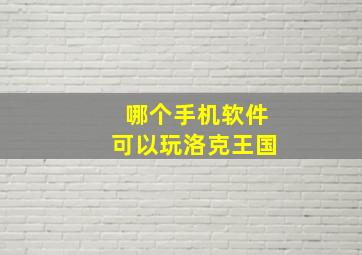 哪个手机软件
可以玩洛克王国